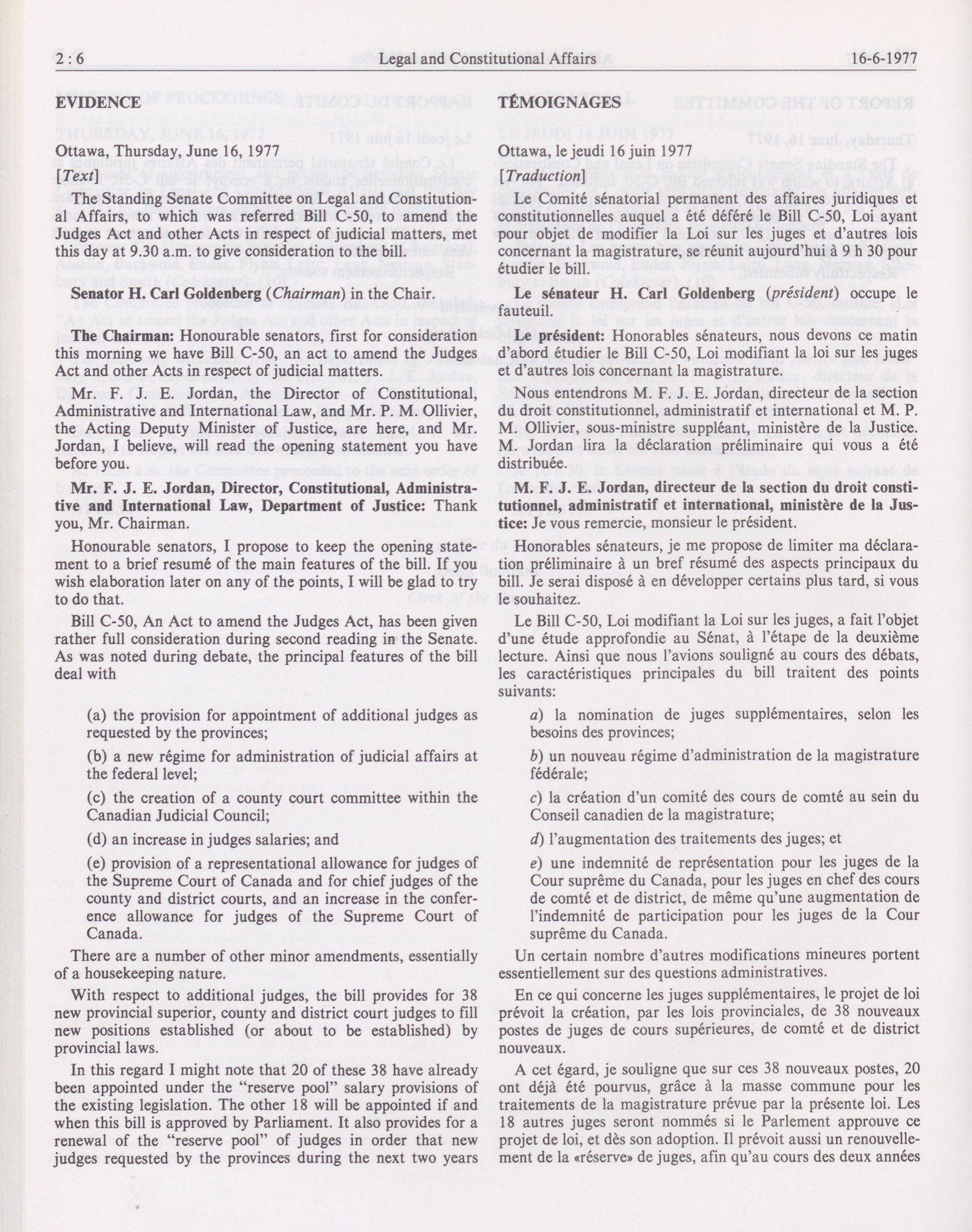 2 : 6 Legal and Constitutional Affairs 16-6-1977

EVIDENCE

Ottawa, Thursday, June 16, 1977
[Text]

The Standing Senate Committee on Legal and Constitutional Affairs, to which was referred Bill C-50, to amend the Judges Act and other Acts in respect of judicial matters, met this day at 9.30 a.m. to give consideration to the bill.

Senator H. Carl Goldenberg (Chairman) in the Chair.

The Chairman: Honourable senators, first for consideration this morning we have Bill C-50, an act to amend the Judges Act and other Acts in respect of judicial matters.

Mr. F. J. E. Jordan, the Director of Constitutional, Administrative and International Law, and Mr. P. M. Ollivier, the Acting Deputy Minister of Justice, are here, and Mr. Jordan, I believe, will read the opening statement you have before you.

Mr. F. J. E. Jordan, Director, Constitutional, Administrative and International Law, Department of Justice: Thank you, Mr. Chairman.

Honourable senators, I propose to keep the opening statement to a brief resumé of the main features of the bill. If you wish elaboration later on any of the points, I will be glad to try to do that.

Bill C-50, An Act to amend the Judges Act, has been given rather full consideration during second reading in the Senate. As was noted during debate, the principal features of the bill deal with

(a) the provision for appointment of additional judges as requested by the provinces;

(b) a new régime for administration of judicial affairs at the federal level;

(c) the creation of a county court committee within the Canadian Judicial Council;

(d) an increase in judges salaries; and

(e) provision of a representational allowance for judges of the Supreme Court of Canada and for chief judges of the county and district courts, and an increase in the conference allowance for judges of the Supreme Court of Canada.

There are a number of other minor amendments, essentially of a housekeeping nature.

With respect to additional judges, the bill provides for 38 new provincial superior, county and district court judges to fill new positions established (or about to be established) by provincial laws.

In this regard I might note that 20 of these 38 have already been appointed under the "reserve pool" salary provisions of the existing legislation. The other 18 will be appointed if and when this bill is approved by Parliament. It also provides for a renewal of the "reserve pool" of judges in order that new judges requested by the provinces during the next two years

TÉMOIGNAGES

Ottawa, le jeudi 16 juin 1977
[Traduction]

Le Comité sénatorial permanent des affaires juridiques et constitutionnelles auquel a été déféré le Bill C-50, Loi ayant pour objet de modifier la Loi sur les juges et d'autres lois concernant la magistrature, se réunit aujourd'hui à 9 h 30 pour étudier le bill.

Le sénateur H. Carl Goldenberg (président) occupe le fauteuil.

Le président: Honorables sénateurs, nous devons ce matin d'abord étudier le Bill C-50, Loi modifiant la loi sur les juges et d'autres lois concernant la magistrature.

Nous entendrons M. F. J. E. Jordan, directeur de la section du droit constitutionnel, administratif et international et M. P. M. Ollivier, sous-ministre suppléant, ministère de la Justice. M. Jordan lira la déclaration préliminaire qui vous a été distribuée.

M. F. J. E. Jordan, directeur de la section du droit constitutionnel, administratif et international, ministère de la Justice: Je vous remercie, monsieur le président.

Honorables sénateurs, je me propose de limiter ma déclaration préliminaire à un bref résumé des aspects principaux du bill. Je serai disposé à en développer certains plus tard, si vous le souhaitez.

Le Bill C-50, Loi modifiant la Loi sur les juges, a fait l'objet d'une étude approfondie au Sénat, à l'étape de la deuxième lecture. Ainsi que nous l'avions souligné au cours des débats, les caractéristiques principales du bill traitent des points suivants:

a) la nomination de juges supplémentaires, selon les besoins des provinces;

b) un nouveau régime d'administration de la magistrature fédérale;

c) la création d'un comité des cours de comté au sein du Conseil canadien de la magistrature;

d) l'augmentation des traitements des juges; et

e) une indemnité de représentation pour les juges de la Cour suprême du Canada, pour les juges en chef des cours de comté et de district, de même qu'une augmentation de l'indemnité de participation pour les juges de la Cour suprême du Canada.

Un certain nombre d'autres modifications mineures portent essentiellement sur des questions administratives.

En ce qui concerne les juges supplémentaires, le projet de loi prévoit la création, par les lois provinciales, de 38 nouveaux postes de juges de cours supérieures, de comté et de district nouveaux.

A cet égard, je souligne que sur ces 38 nouveaux postes, 20 ont déjà été pourvus, grâce à la masse commune pour les traitements de la magistrature prévue par la présente loi. Les 18 autres juges seront nommés si le Parlement approuve ce projet de loi, et dès son adoption. Il prévoit aussi un renouvellement de la «réserve» de juges, afin qu'au cours des deux années